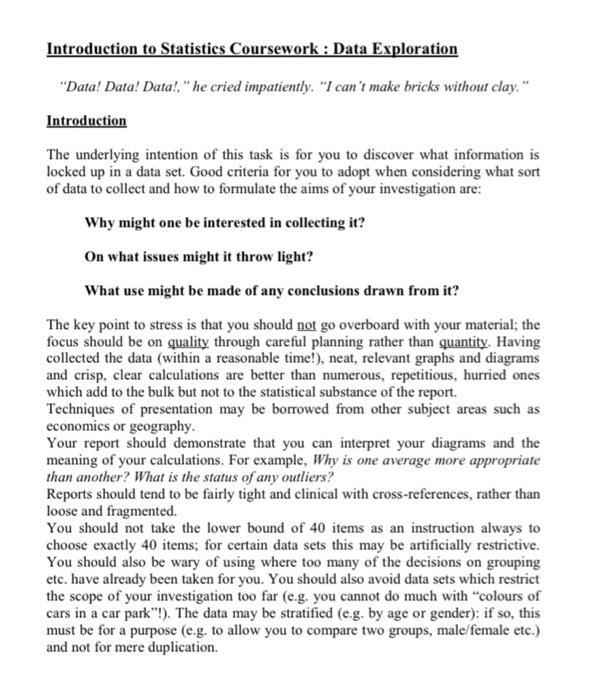 Introduction to Statistics Coursework : Data Exploration

"Data! Data! Data!," he cried impatiently. "I can't make bricks without clay."

Introduction

The underlying intention of this task is for you to discover what information is locked up in a data set. Good criteria for you to adopt when considering what sort of data to collect and how to formulate the aims of your investigation are:

Why might one be interested in collecting it?

On what issues might it throw light?

What use might be made of any conclusions drawn from it?

The key point to stress is that you should not go overboard with your material; the focus should be on quality through careful planning rather than quantity. Having collected the data (within a reasonable time!), neat, relevant graphs and diagrams and crisp, clear calculations are better than numerous, repetitious, hurried ones which add to the bulk but not to the statistical substance of the report.
Techniques of presentation may be borrowed from other subject areas such as economics or geography.
Your report should demonstrate that you can interpret your diagrams and the meaning of your calculations. For example, Why is one average more appropriate than another? What is the status of any outliers?
Reports should tend to be fairly tight and clinical with cross-references, rather than loose and fragmented.
You should not take the lower bound of 40 items as an instruction always to choose exactly 40 items; for certain data sets this may be artificially restrictive. You should also be wary of using where too many of the decisions on grouping etc. have already been taken for you. You should also avoid data sets which restrict the scope of your investigation too far (e.g. you cannot do much with "colours of cars in a car park"!). The data may be stratified (e.g. by age or gender): if so, this must be for a purpose (e.g. to allow you to compare two groups, male/female etc.) and not for mere duplication.